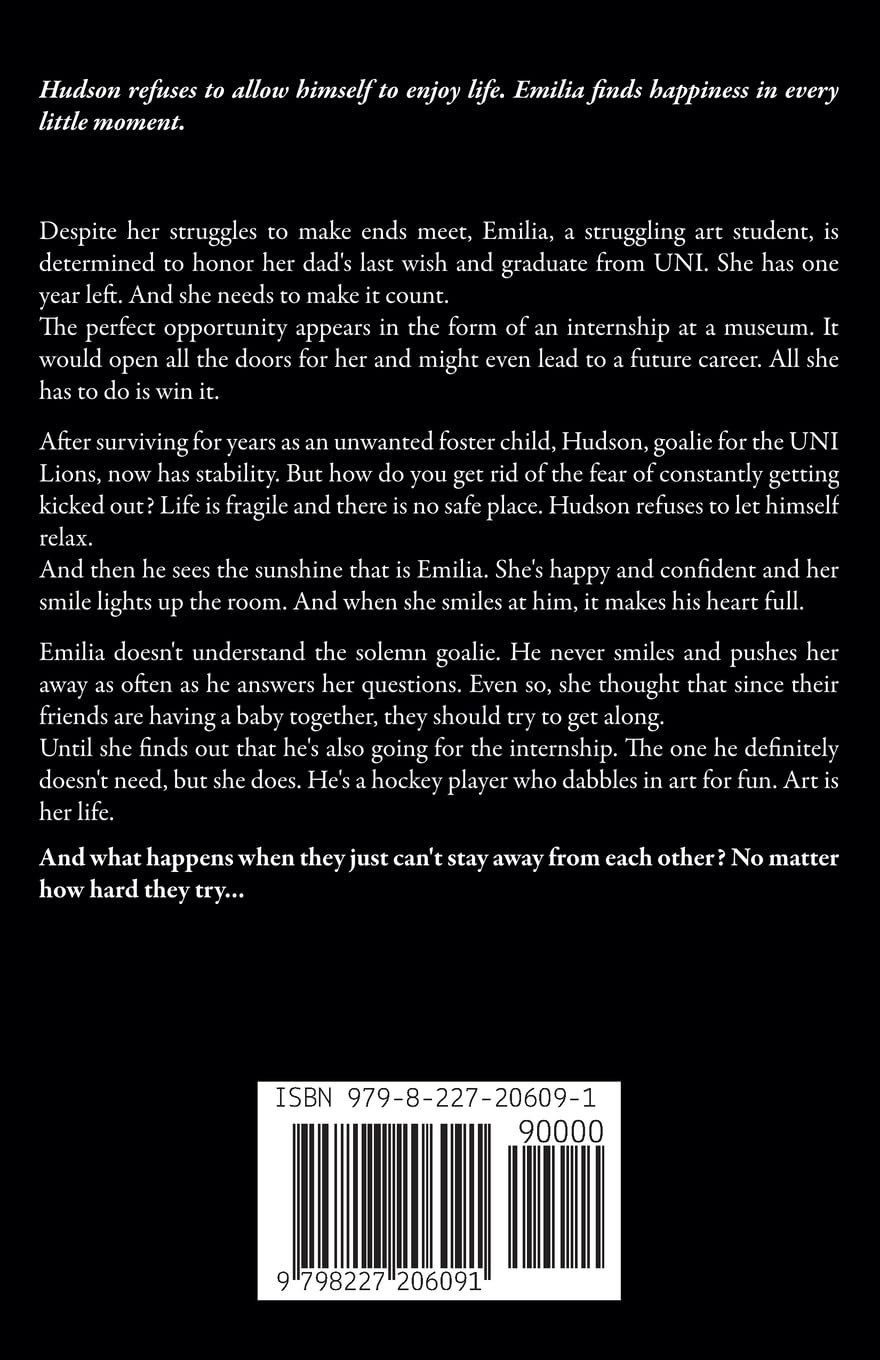 Hudson refuses to allow himself to enjoy life. Emilia finds happiness in every little moment.

Despite her struggles to make ends meet, Emilia, a struggling art student, is determined to honor her dad's last wish and graduate from UNI. She has one year left. And she needs to make it count.
The perfect opportunity appears in the form of an internship at a museum. It would open all the doors for her and might even lead to a future career. All she has to do is win it.

After surviving for years as an unwanted foster child, Hudson, goalie for the UNI Lions, now has stability. But how do you get rid of the fear of constantly getting kicked out? Life is fragile and there is no safe place. Hudson refuses to let himself relax.
And then he sees the sunshine that is Emilia. She's happy and confident and her smile lights up the room. And when she smiles at him, it makes his heart full.

Emilia doesn't understand the solemn goalie. He never smiles and pushes her away as often as he answers her questions. Even so, she thought that since their friends are having a baby together, they should try to get along.
Until she finds out that he's also going for the internship. The one he definitely doesn't need, but she does. He's a hockey player who dabbles in art for fun. Art is her life.

And what happens when they just can't stay away from each other? No matter how hard they try...

ISBN 979-8-227-20609-1

90000

9 798227 206091